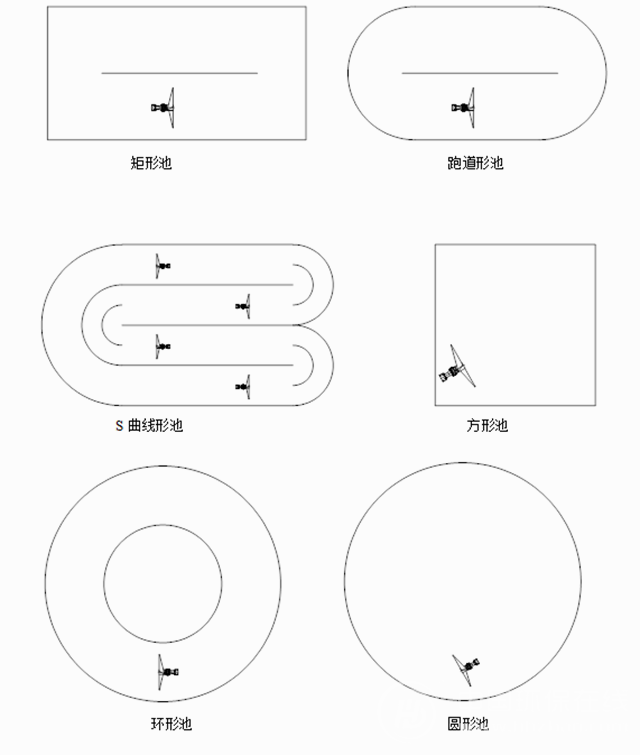 矩形池

跑道形池

S 曲线形池

方形池

环形池

圆形池